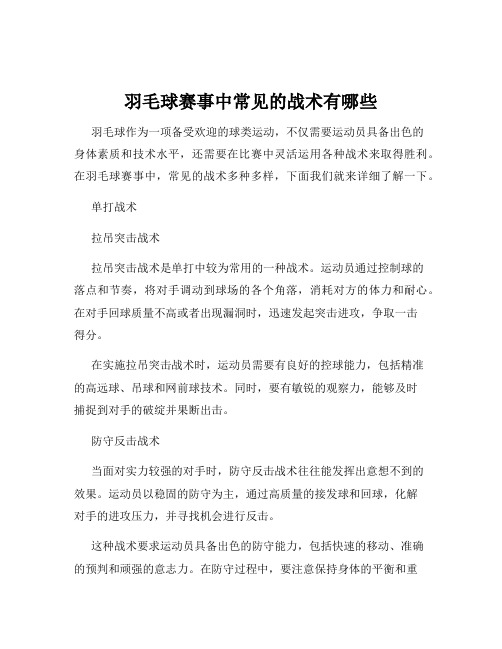 羽毛球赛事中常见的战术有哪些

羽毛球作为一项备受欢迎的球类运动，不仅需要运动员具备出色的身体素质和技术水平，还需要在比赛中灵活运用各种战术来取得胜利。在羽毛球赛事中，常见的战术多种多样，下面我们就来详细了解一下。

单打战术

拉吊突击战术

拉吊突击战术是单打中较为常用的一种战术。运动员通过控制球的落点和节奏，将对手调动到球场的各个角落，消耗对方的体力和耐心。在对手回球质量不高或者出现漏洞时，迅速发起突击进攻，争取一击得分。

在实施拉吊突击战术时，运动员需要有良好的控球能力，包括精准的高远球、吊球和网前球技术。同时，要有敏锐的观察力，能够及时捕捉到对手的破绽并果断出击。

防守反击战术

当面对实力较强的对手时，防守反击战术往往能发挥出意想不到的效果。运动员以稳固的防守为主，通过高质量的接发球和回球，化解对手的进攻压力，并寻找机会进行反击。

这种战术要求运动员具备出色的防守能力，包括快速的移动、准确的预判和顽强的意志力。在防守过程中，要注意保持身体的平衡和重